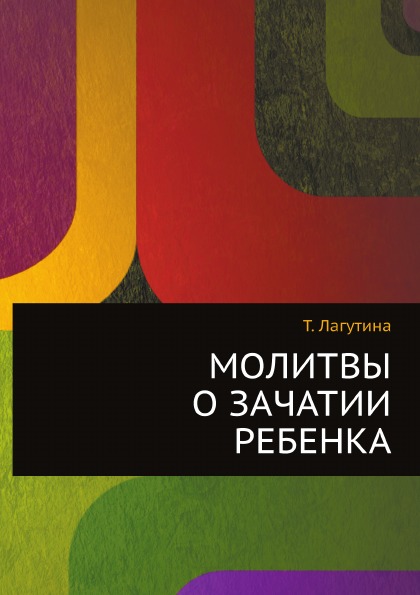 Т. Лагутина

МОЛИТВЫ
О ЗАЧАТИИ
РЕБЕНКА